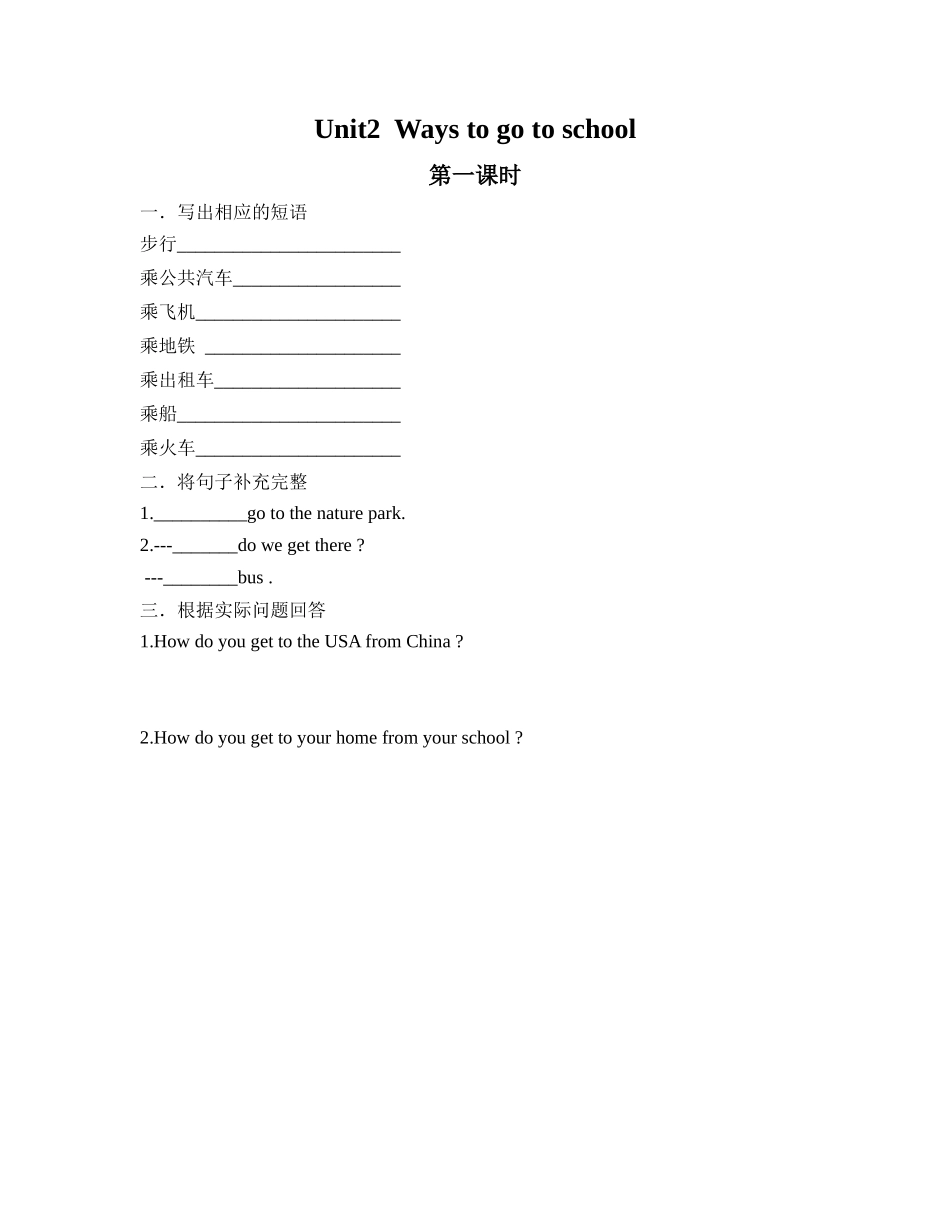 Unit2  Ways to go to school

第一课时

一．写出相应的短语

步行________________________

乘公共汽车__________________

乘飞机______________________

乘地铁 _____________________

乘出租车____________________

乘船________________________

乘火车______________________

二．将句子补充完整

1.__________go to the nature park.

2.---_______do we get there ?

---________bus .

三．根据实际问题回答

1.How do you get to the USA from China ?

2.How do you get to your home from your school ?